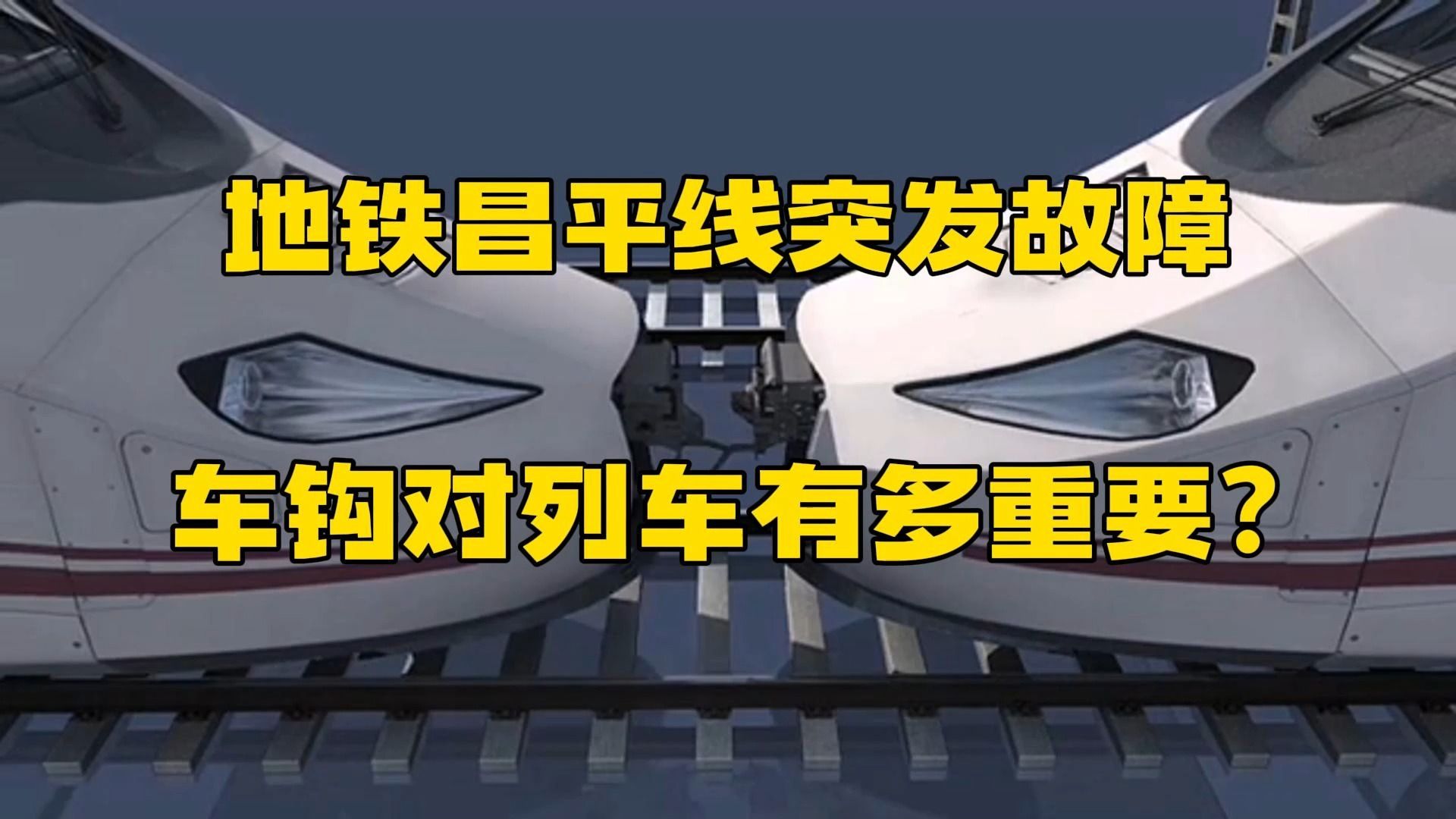 地铁昌平线突发故障

车钩对列车有多重要？